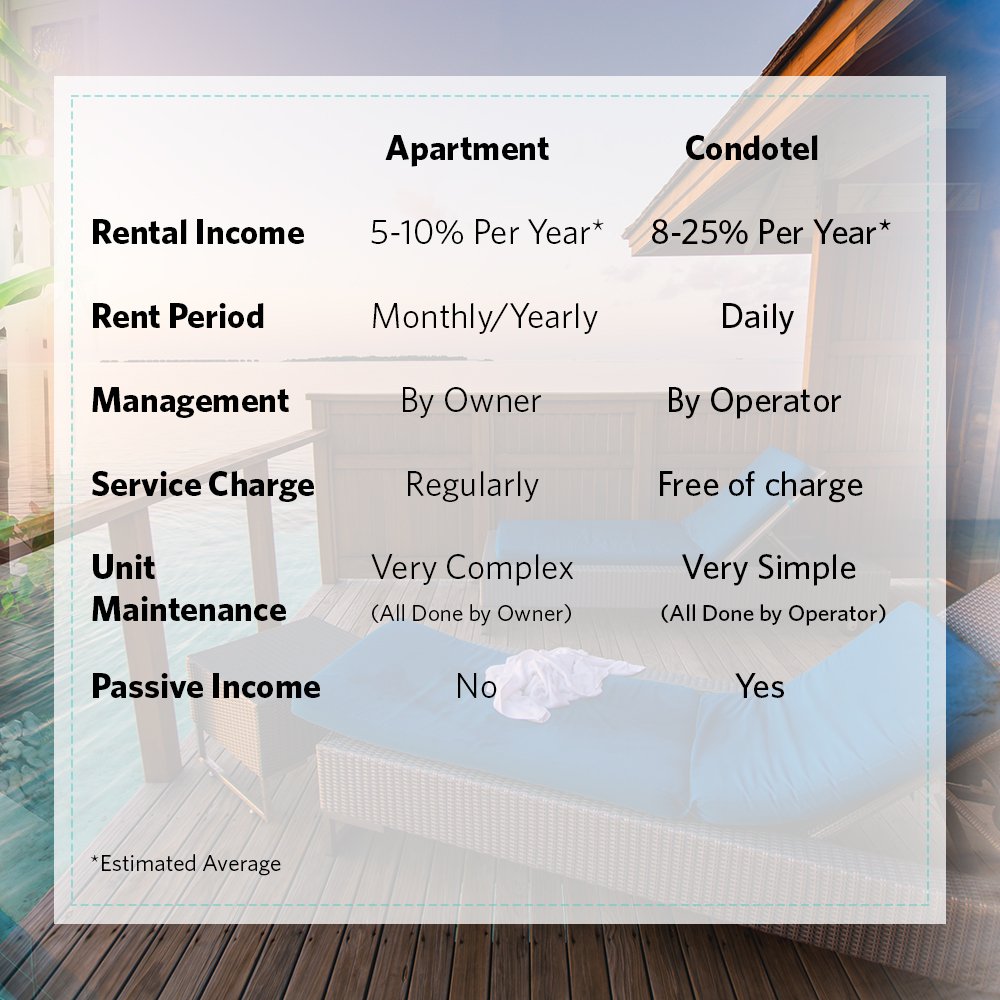 | | Apartment | Condotel |
|---|---|---|
| Rental Income | 5-10% Per Year* | 8-25% Per Year* |
| Rent Period | Monthly/Yearly | Daily |
| Management | By Owner | By Operator |
| Service Charge | Regularly | Free of charge |
| Unit Maintenance | Very Complex (All Done by Owner) | Very Simple (All Done by Operator) |
| Passive Income | No | Yes |

*Estimated Average